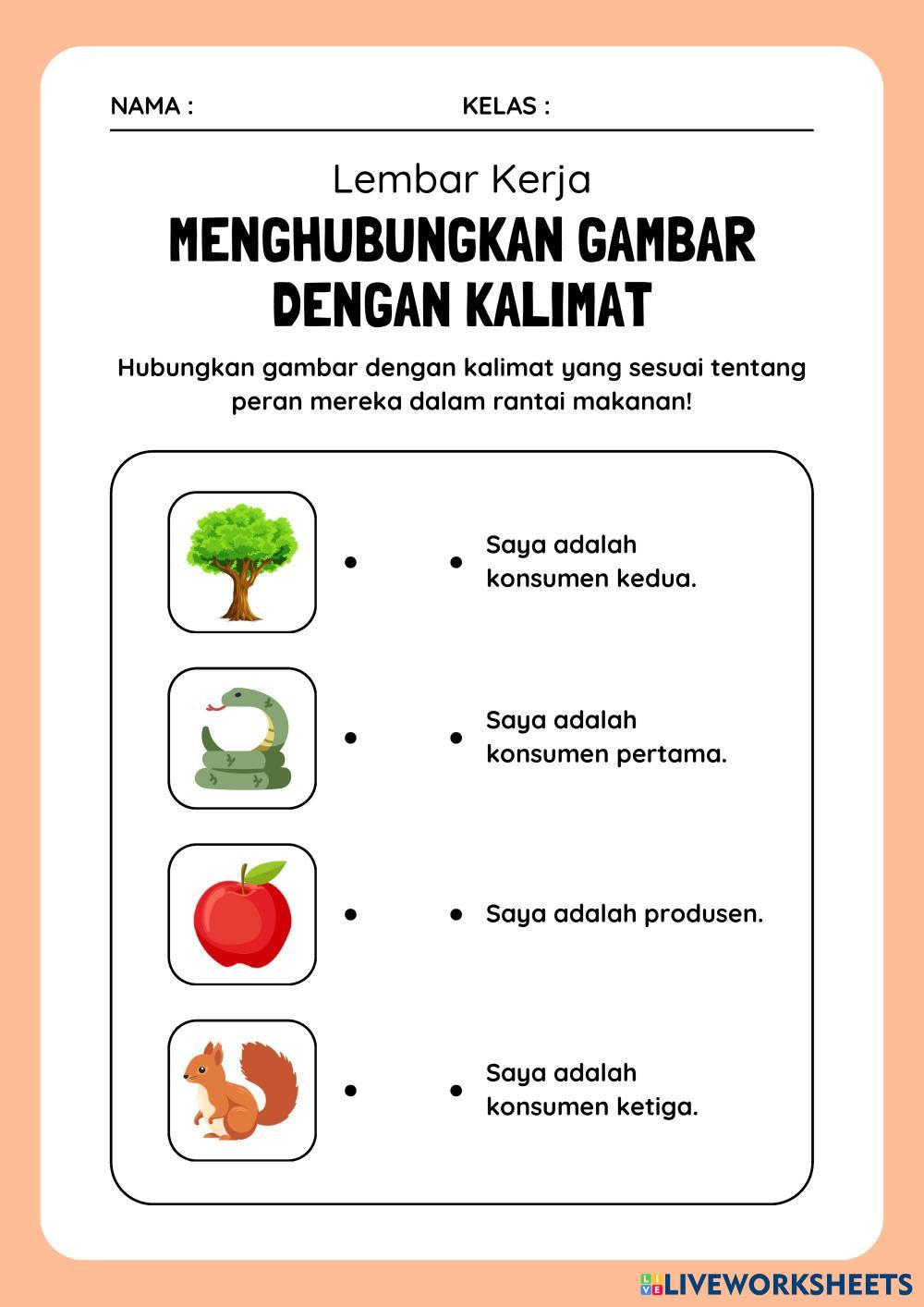 NAMA : KELAS :

Lembar Kerja

MENGHUBUNGKAN GAMBAR DENGAN KALIMAT

Hubungkan gambar dengan kalimat yang sesuai tentang peran mereka dalam rantai makanan!

Saya adalah konsumen kedua.

Saya adalah konsumen pertama.

Saya adalah produsen.

Saya adalah konsumen ketiga.

LIVEWORKSHEETS